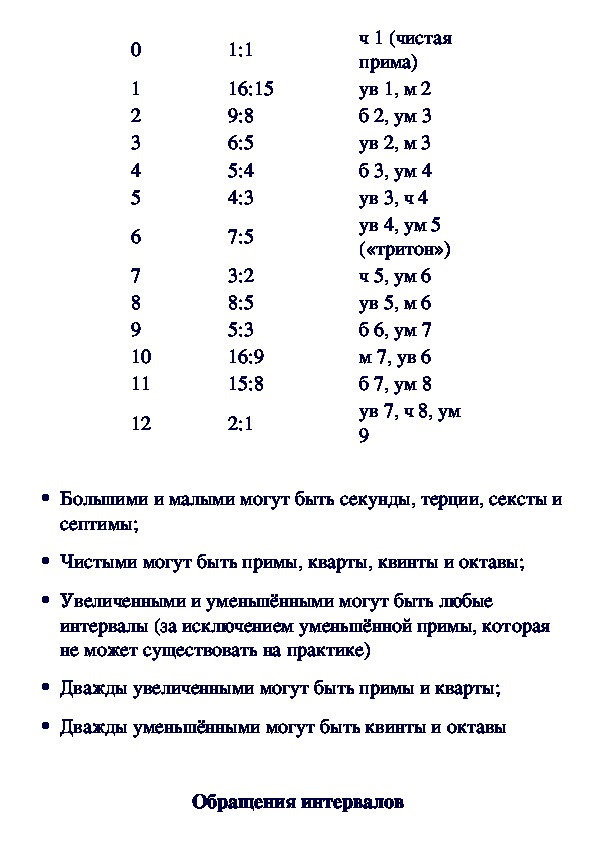 | 0 | 1:1 | ч 1 (чистая прима) |
|---|---|---|
| 1 | 16:15 | ув 1, м 2 |
| 2 | 9:8 | б 2, ум 3 |
| 3 | 6:5 | ув 2, м 3 |
| 4 | 5:4 | б 3, ум 4 |
| 5 | 4:3 | ув 3, ч 4 |
| 6 | 7:5 | ув 4, ум 5 («тритон») |
| 7 | 3:2 | ч 5, ум 6 |
| 8 | 8:5 | ув 5, м 6 |
| 9 | 5:3 | б 6, ум 7 |
| 10 | 16:9 | м 7, ув 6 |
| 11 | 15:8 | б 7, ум 8 |
| 12 | 2:1 | ув 7, ч 8, ум 9 |

• Большими и малыми могут быть секунды, терции, сексты и септимы;

• Чистыми могут быть примы, кварты, квинты и октавы;

• Увеличенными и уменьшёнными могут быть любые интервалы (за исключением уменьшённой примы, которая не может существовать на практике)

• Дважды увеличенными могут быть примы и кварты;

• Дважды уменьшёнными могут быть квинты и октавы

Обращения интервалов